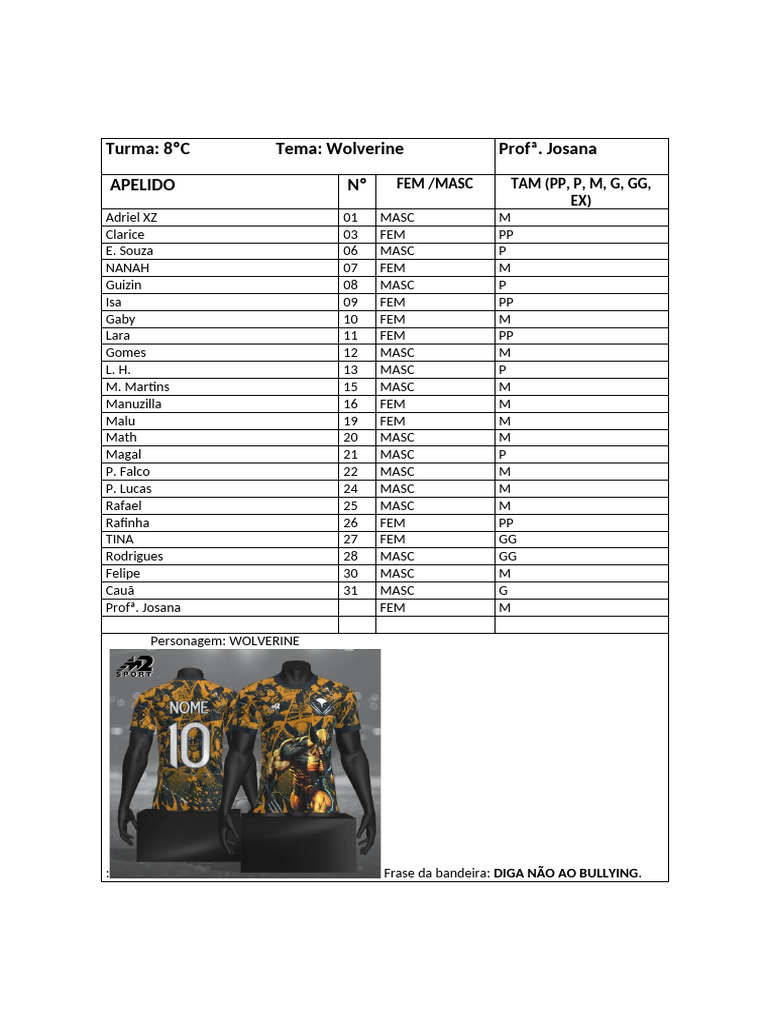 Turma: 8°C Tema: Wolverine Profª. Josana

| APELIDO | Nº | FEM /MASC | TAM (PP, P, M, G, GG, EX) |
|---|---|---|---|
| Adriel XZ | 01 | MASC | M |
| Clarice | 03 | FEM | PP |
| E. Souza | 06 | MASC | P |
| NANAH | 07 | FEM | M |
| Guizin | 08 | MASC | P |
| Isa | 09 | FEM | PP |
| Gaby | 10 | FEM | M |
| Lara | 11 | FEM | PP |
| Gomes | 12 | MASC | M |
| L. H. | 13 | MASC | P |
| M. Martins | 15 | MASC | M |
| Manuzilla | 16 | FEM | M |
| Malu | 19 | FEM | M |
| Math | 20 | MASC | M |
| Magal | 21 | MASC | P |
| P. Falco | 22 | MASC | M |
| P. Lucas | 24 | MASC | M |
| Rafael | 25 | MASC | M |
| Rafinha | 26 | FEM | PP |
| TINA | 27 | FEM | GG |
| Rodrigues | 28 | MASC | GG |
| Felipe | 30 | MASC | M |
| Cauã | 31 | MASC | G |
| Profª. Josana | | FEM | M |
| | | | |

Personagem: WOLVERINE

M2 SPORT

NOME
10

: Frase da bandeira: DIGA NÃO AO BULLYING.